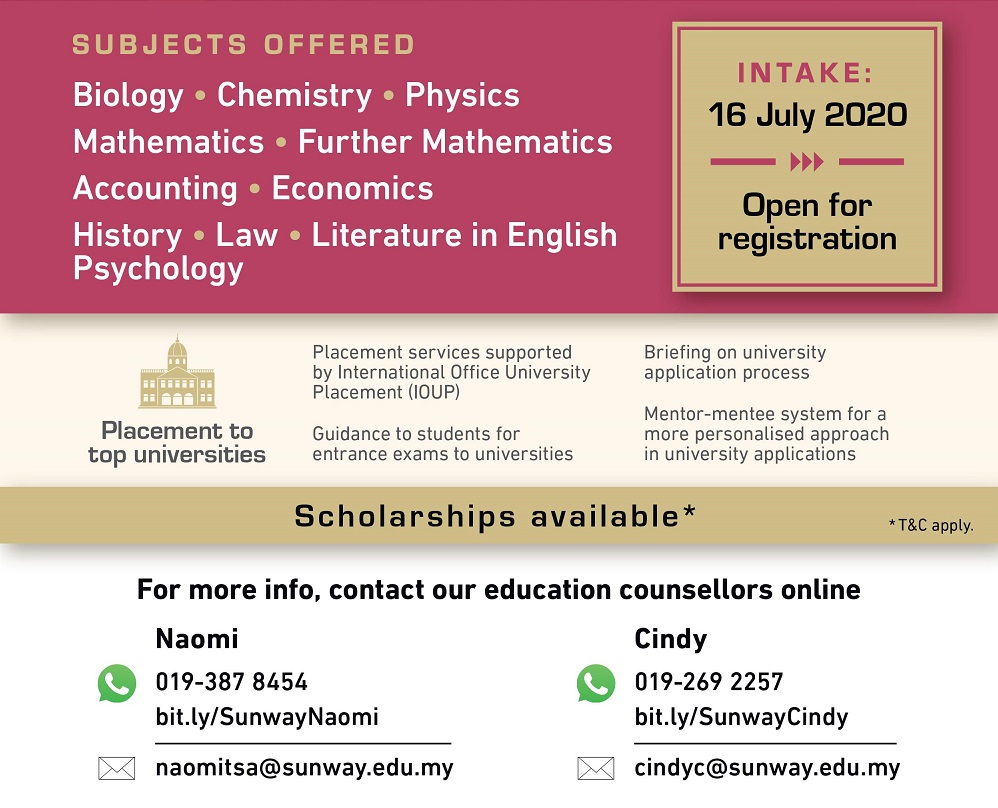 SUBJECTS OFFERED

Biology • Chemistry • Physics
Mathematics • Further Mathematics
Accounting • Economics
History • Law • Literature in English
Psychology

INTAKE:
16 July 2020

Open for registration

Placement to top universities

Placement services supported by International Office University Placement (IOUP)

Guidance to students for entrance exams to universities

Briefing on university application process

Mentor-mentee system for a more personalised approach in university applications

Scholarships available*

*T&C apply.

For more info, contact our education counsellors online

Naomi
019-387 8454
bit.ly/SunwayNaomi
naomitsa@sunway.edu.my

Cindy
019-269 2257
bit.ly/SunwayCindy
cindyc@sunway.edu.my